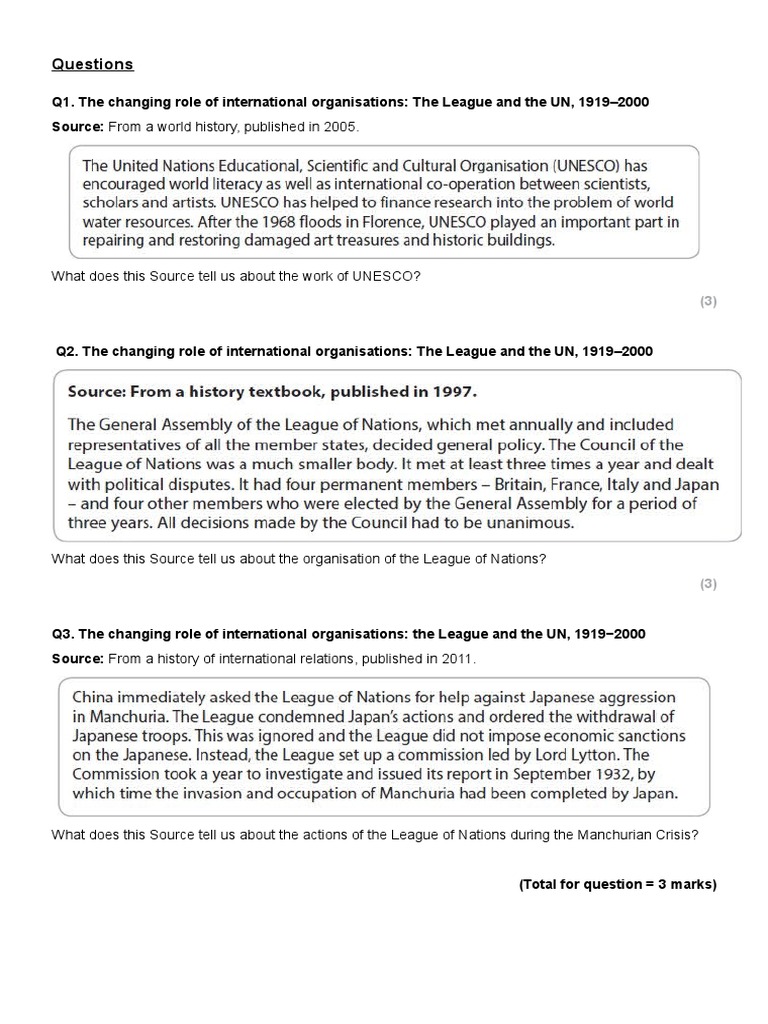 Questions

Q1. The changing role of international organisations: The League and the UN, 1919–2000

Source: From a world history, published in 2005.

The United Nations Educational, Scientific and Cultural Organisation (UNESCO) has encouraged world literacy as well as international co-operation between scientists, scholars and artists. UNESCO has helped to finance research into the problem of world water resources. After the 1968 floods in Florence, UNESCO played an important part in repairing and restoring damaged art treasures and historic buildings.

What does this Source tell us about the work of UNESCO?

(3)

Q2. The changing role of international organisations: The League and the UN, 1919–2000

Source: From a history textbook, published in 1997.

The General Assembly of the League of Nations, which met annually and included representatives of all the member states, decided general policy. The Council of the League of Nations was a much smaller body. It met at least three times a year and dealt with political disputes. It had four permanent members – Britain, France, Italy and Japan – and four other members who were elected by the General Assembly for a period of three years. All decisions made by the Council had to be unanimous.

What does this Source tell us about the organisation of the League of Nations?

(3)

Q3. The changing role of international organisations: the League and the UN, 1919−2000

Source: From a history of international relations, published in 2011.

China immediately asked the League of Nations for help against Japanese aggression in Manchuria. The League condemned Japan's actions and ordered the withdrawal of Japanese troops. This was ignored and the League did not impose economic sanctions on the Japanese. Instead, the League set up a commission led by Lord Lytton. The Commission took a year to investigate and issued its report in September 1932, by which time the invasion and occupation of Manchuria had been completed by Japan.

What does this Source tell us about the actions of the League of Nations during the Manchurian Crisis?

(Total for question = 3 marks)